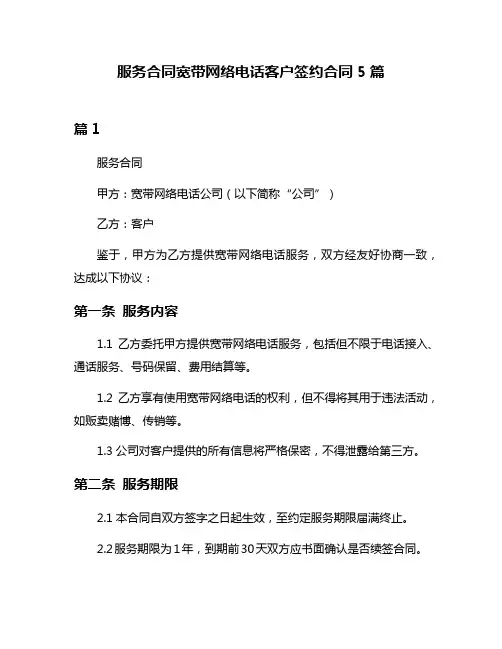 服务合同宽带网络电话客户签约合同 5 篇

篇 1

服务合同

甲方：宽带网络电话公司（以下简称“公司”）

乙方：客户

鉴于，甲方为乙方提供宽带网络电话服务，双方经友好协商一致，达成以下协议：

第一条 服务内容

1.1 乙方委托甲方提供宽带网络电话服务，包括但不限于电话接入、通话服务、号码保留、费用结算等。

1.2 乙方享有使用宽带网络电话的权利，但不得将其用于违法活动，如贩卖赌博、传销等。

1.3 公司对客户提供的所有信息将严格保密，不得泄露给第三方。

第二条 服务期限

2.1 本合同自双方签字之日起生效，至约定服务期限届满终止。

2.2 服务期限为 1 年，到期前 30 天双方应书面确认是否续签合同。